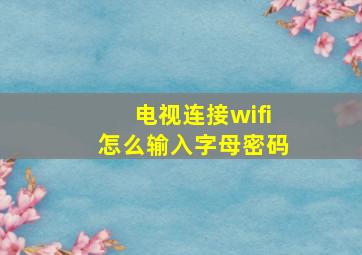 电视连接wifi
怎么输入字母密码